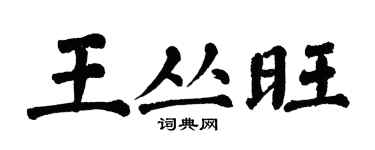 王丛旺

词典网